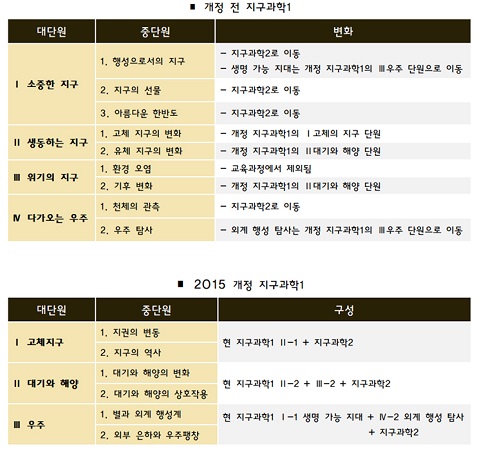 ■ 개정 전 지구과학1

| 대단원 | 중단원 | 변화 |
|---|---|---|
| Ⅰ 소중한 지구 | 1. 행성으로서의 지구 | - 지구과학2로 이동 - 생명 가능 지대는 개정 지구과학1의 Ⅲ우주 단원으로 이동 |
| | 2. 지구의 선물 | - 지구과학2로 이동 |
| | 3. 아름다운 한반도 | - 지구과학2로 이동 |
| Ⅱ 생동하는 지구 | 1. 고체 지구의 변화 | - 개정 지구과학1의 Ⅰ고체의 지구 단원 |
| | 2. 유체 지구의 변화 | - 개정 지구과학1의 Ⅱ대기와 해양 단원 |
| Ⅲ 위기의 지구 | 1. 환경 오염 | - 교육과정에서 제외됨 |
| | 2. 기후 변화 | - 개정 지구과학1의 Ⅱ대기와 해양 단원 |
| Ⅳ 다가오는 우주 | 1. 천체의 관측 | - 지구과학2로 이동 |
| | 2. 우주 탐사 | - 외계 행성 탐사는 개정 지구과학1의 Ⅲ우주 단원으로 이동 |

■ 2015 개정 지구과학1

| 대단원 | 중단원 | 구성 |
|---|---|---|
| Ⅰ 고체지구 | 1. 지권의 변동 | 현 지구과학1 Ⅱ-1 + 지구과학2 |
| | 2. 지구의 역사 | |
| Ⅱ 대기와 해양 | 1. 대기와 해양의 변화 | 현 지구과학1 Ⅱ-2 + Ⅲ-2 + 지구과학2 |
| | 2. 대기와 해양의 상호작용 | |
| Ⅲ 우주 | 1. 별과 외계 행성계 | 현 지구과학1 Ⅰ-1 생명 가능 지대 + Ⅳ-2 외계 행성 탐사 + 지구과학2 |
| | 2. 외부 은하와 우주팽창 | |